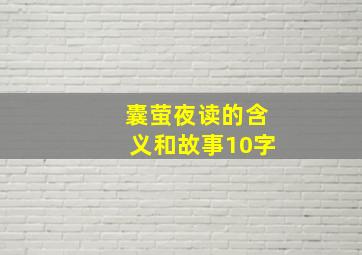 囊萤夜读的含义和故事10字